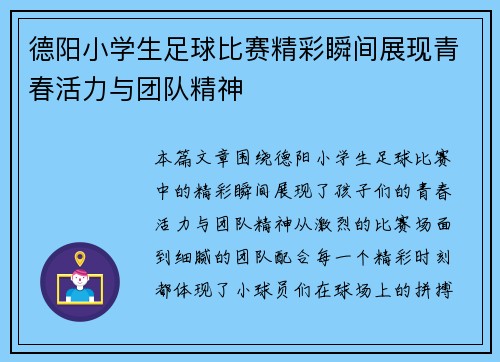 德阳小学生足球比赛精彩瞬间展现青春活力与团队精神

本篇文章围绕德阳小学生足球比赛中的精彩瞬间展现了孩子们的青春活力与团队精神从激烈的比赛场面到细腻的团队配合每一个精彩时刻都体现了小球员们在球场上的拼搏